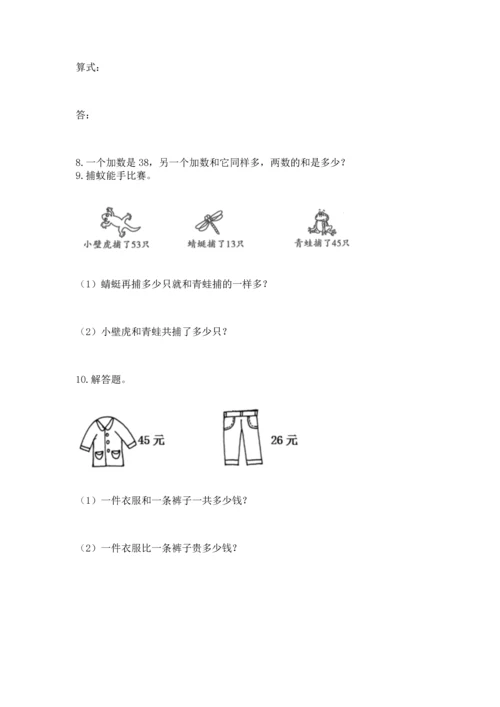 算式：

答：

8. 一个加数是 38，另一个加数和它同样多，两数的和是多少？
9. 捕蚊能手比赛。

小壁虎捕了53只

蜻蜓捕了13只

青蛙捕了45只

（1）蜻蜓再捕多少只就和青蛙捕的一样多？

（2）小壁虎和青蛙共捕了多少只？

10. 解答题。

45 元

26 元

（1）一件衣服和一条裤子一共多少钱？

（2）一件衣服比一条裤子贵多少钱？